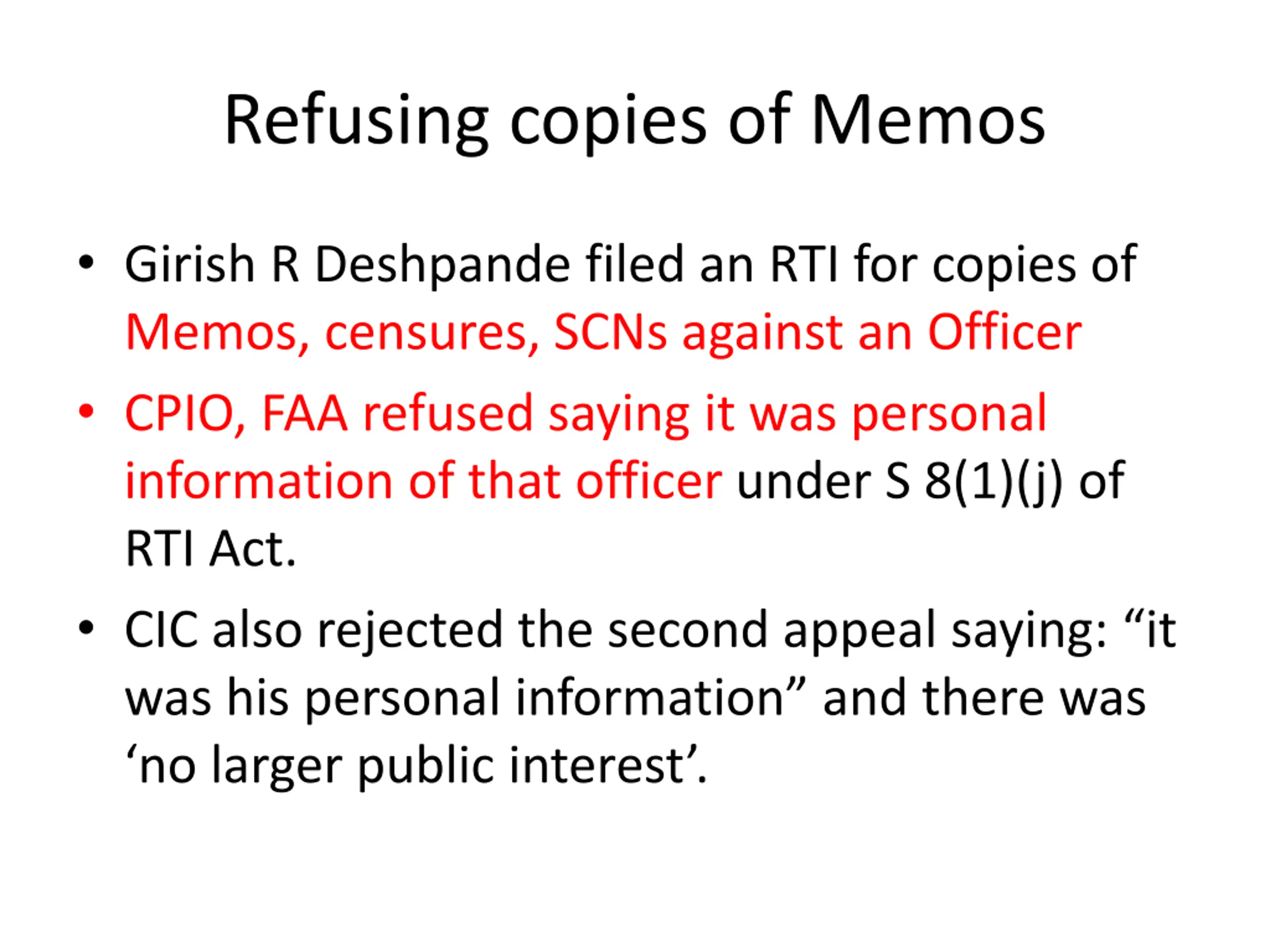 Refusing copies of Memos

• Girish R Deshpande filed an RTI for copies of Memos, censures, SCNs against an Officer
• CPIO, FAA refused saying it was personal information of that officer under S 8(1)(j) of RTI Act.
• CIC also rejected the second appeal saying: "it was his personal information" and there was 'no larger public interest'.